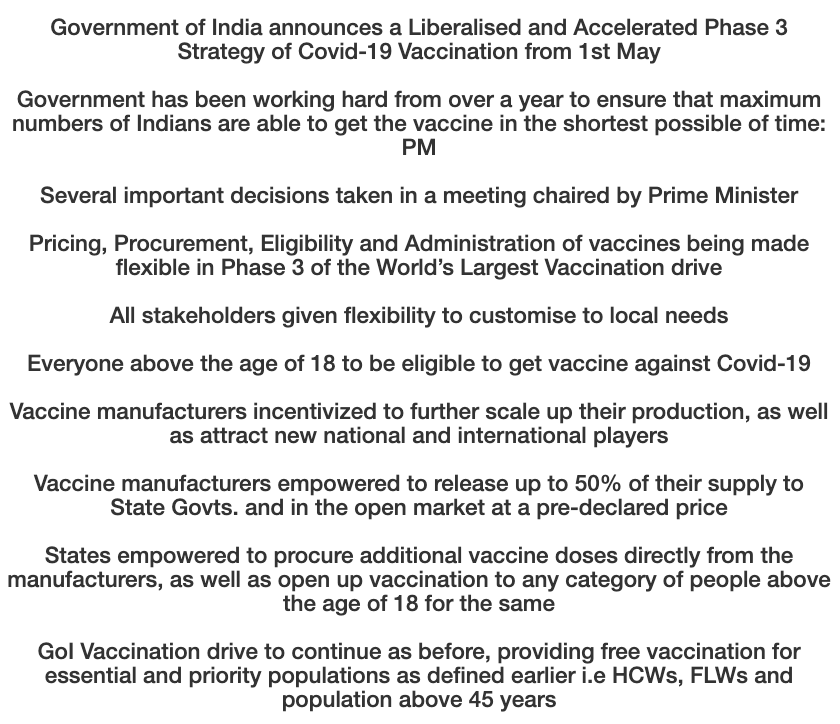 Government of India announces a Liberalised and Accelerated Phase 3 Strategy of Covid-19 Vaccination from 1st May

Government has been working hard from over a year to ensure that maximum numbers of Indians are able to get the vaccine in the shortest possible of time: PM

Several important decisions taken in a meeting chaired by Prime Minister

Pricing, Procurement, Eligibility and Administration of vaccines being made flexible in Phase 3 of the World's Largest Vaccination drive

All stakeholders given flexibility to customise to local needs

Everyone above the age of 18 to be eligible to get vaccine against Covid-19

Vaccine manufacturers incentivized to further scale up their production, as well as attract new national and international players

Vaccine manufacturers empowered to release up to 50% of their supply to State Govts. and in the open market at a pre-declared price

States empowered to procure additional vaccine doses directly from the manufacturers, as well as open up vaccination to any category of people above the age of 18 for the same

GoI Vaccination drive to continue as before, providing free vaccination for essential and priority populations as defined earlier i.e HCWs, FLWs and population above 45 years